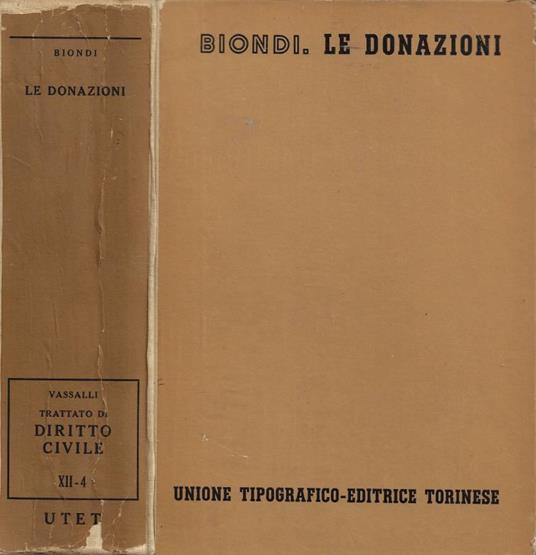 BIONDI

LE DONAZIONI

VASSALLI
TRATTATO DI
DIRITTO
CIVILE
XII-4

UTET

BIONDI. LE DONAZIONI

UNIONE TIPOGRAFICO-EDITRICE TORINESE